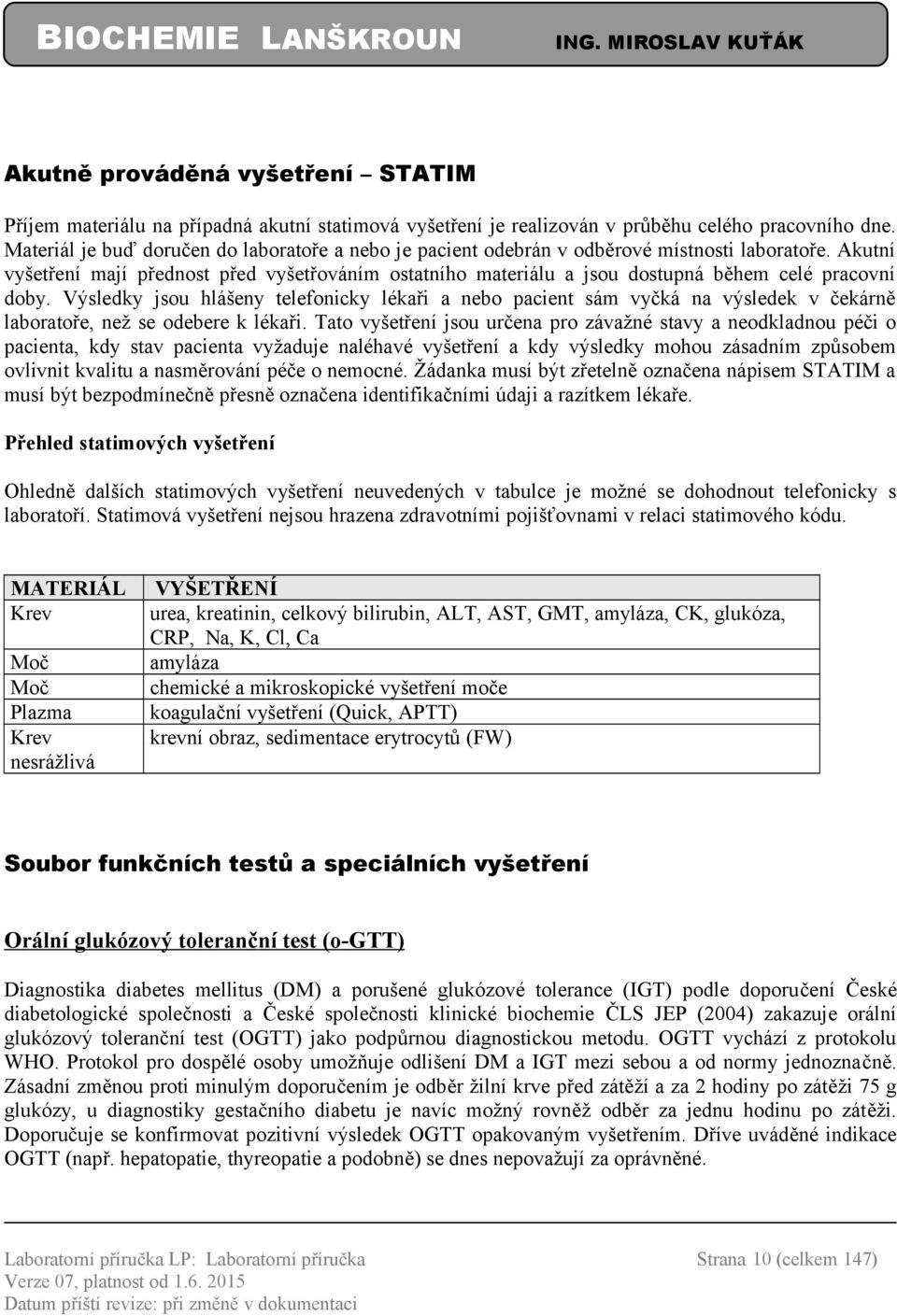 BIOCHEMIE LANŠKROUN ING. MIROSLAV KUŤÁK

Akutně prováděná vyšetření – STATIM

Příjem materiálu na případná akutní statimová vyšetření je realizován v průběhu celého pracovního dne. Materiál je buď doručen do laboratoře a nebo je pacient odebrán v odběrové místnosti laboratoře. Akutní vyšetření mají přednost před vyšetřováním ostatního materiálu a jsou dostupná během celé pracovní doby. Výsledky jsou hlášeny telefonicky lékaři a nebo pacient sám vyčká na výsledek v čekárně laboratoře, než se odebere k lékaři. Tato vyšetření jsou určena pro závažné stavy a neodkladnou péči o pacienta, kdy stav pacienta vyžaduje naléhavé vyšetření a kdy výsledky mohou zásadním způsobem ovlivnit kvalitu a nasměrování péče o nemocné. Žádanka musí být zřetelně označena nápisem STATIM a musí být bezpodmínečně přesně označena identifikačními údaji a razítkem lékaře.

Přehled statimových vyšetření

Ohledně dalších statimových vyšetření neuvedených v tabulce je možné se dohodnout telefonicky s laboratoří. Statimová vyšetření nejsou hrazena zdravotními pojišťovnami v relaci statimového kódu.

| MATERIÁL | VYŠETŘENÍ |
|---|---|
| Krev | urea, kreatinin, celkový bilirubin, ALT, AST, GMT, amyláza, CK, glukóza, CRP, Na, K, Cl, Ca |
| Moč | amyláza |
| Moč | chemické a mikroskopické vyšetření moče |
| Plazma | koagulační vyšetření (Quick, APTT) |
| Krev nesrážlivá | krevní obraz, sedimentace erytrocytů (FW) |

Soubor funkčních testů a speciálních vyšetření

Orální glukózový toleranční test (o-GTT)

Diagnostika diabetes mellitus (DM) a porušené glukózové tolerance (IGT) podle doporučení České diabetologické společnosti a České společnosti klinické biochemie ČLS JEP (2004) zakazuje orální glukózový toleranční test (OGTT) jako podpůrnou diagnostickou metodu. OGTT vychází z protokolu WHO. Protokol pro dospělé osoby umožňuje odlišení DM a IGT mezi sebou a od normy jednoznačně. Zásadní změnou proti minulým doporučením je odběr žilní krve před zátěží a za 2 hodiny po zátěži 75 g glukózy, u diagnostiky gestačního diabetu je navíc možný rovněž odběr za jednu hodinu po zátěži. Doporučuje se konfirmovat pozitivní výsledek OGTT opakovaným vyšetřením. Dříve uváděné indikace OGTT (např. hepatopatie, thyreopatie a podobně) se dnes nepovažují za oprávněné.

Laboratorní příručka LP: Laboratorní příručka
Verze 07, platnost od 1.6. 2015
Datum příští revize: při změně v dokumentaci
Strana 10 (celkem 147)